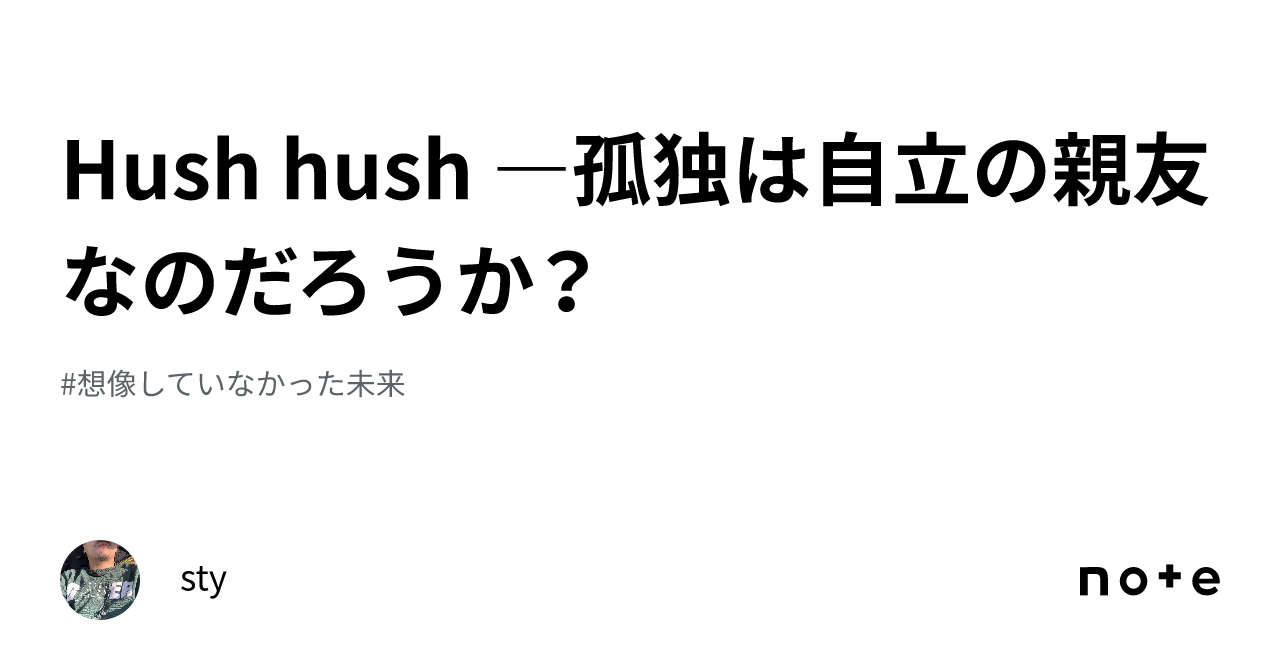 Hush hush ―孤独は自立の親友なのだろうか？

#想像していなかった未来

sty

note